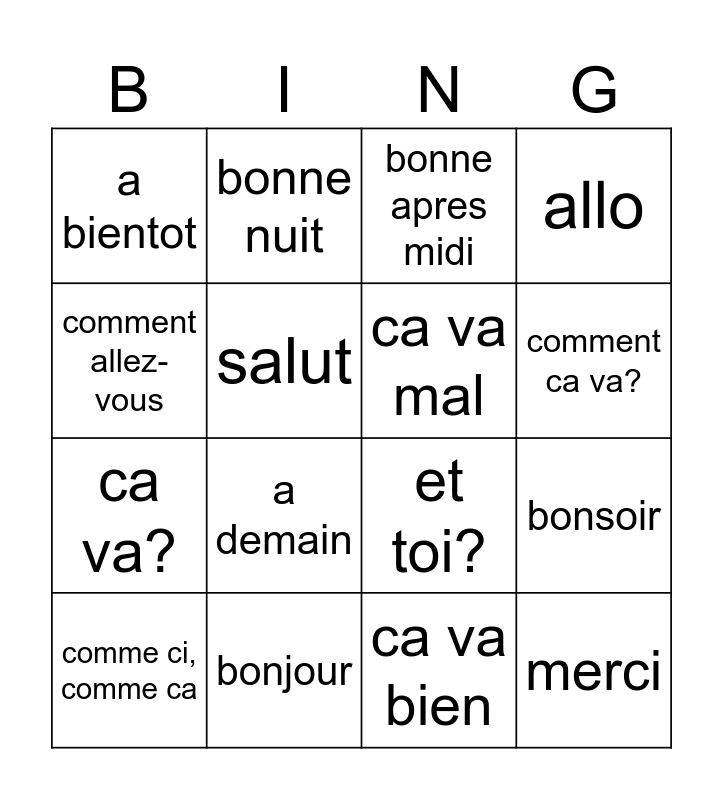 | B | I | N | G |
|---|---|---|---|
| a bientot | bonne nuit | bonne apres midi | allo |
| comment allez-vous | salut | ca va mal | comment ca va? |
| ca va? | a demain | et toi? | bonsoir |
| comme ci, comme ca | bonjour | ca va bien | merci |